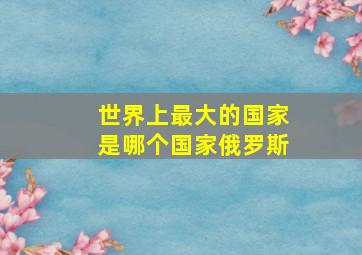 世界上最大的国家是哪个国家俄罗斯